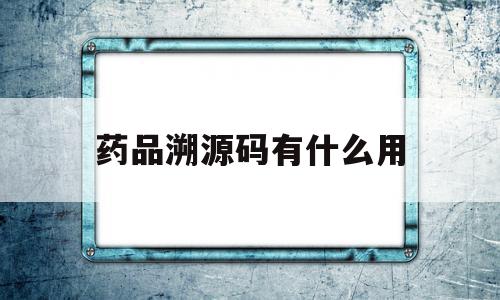 药品溯源码有什么用